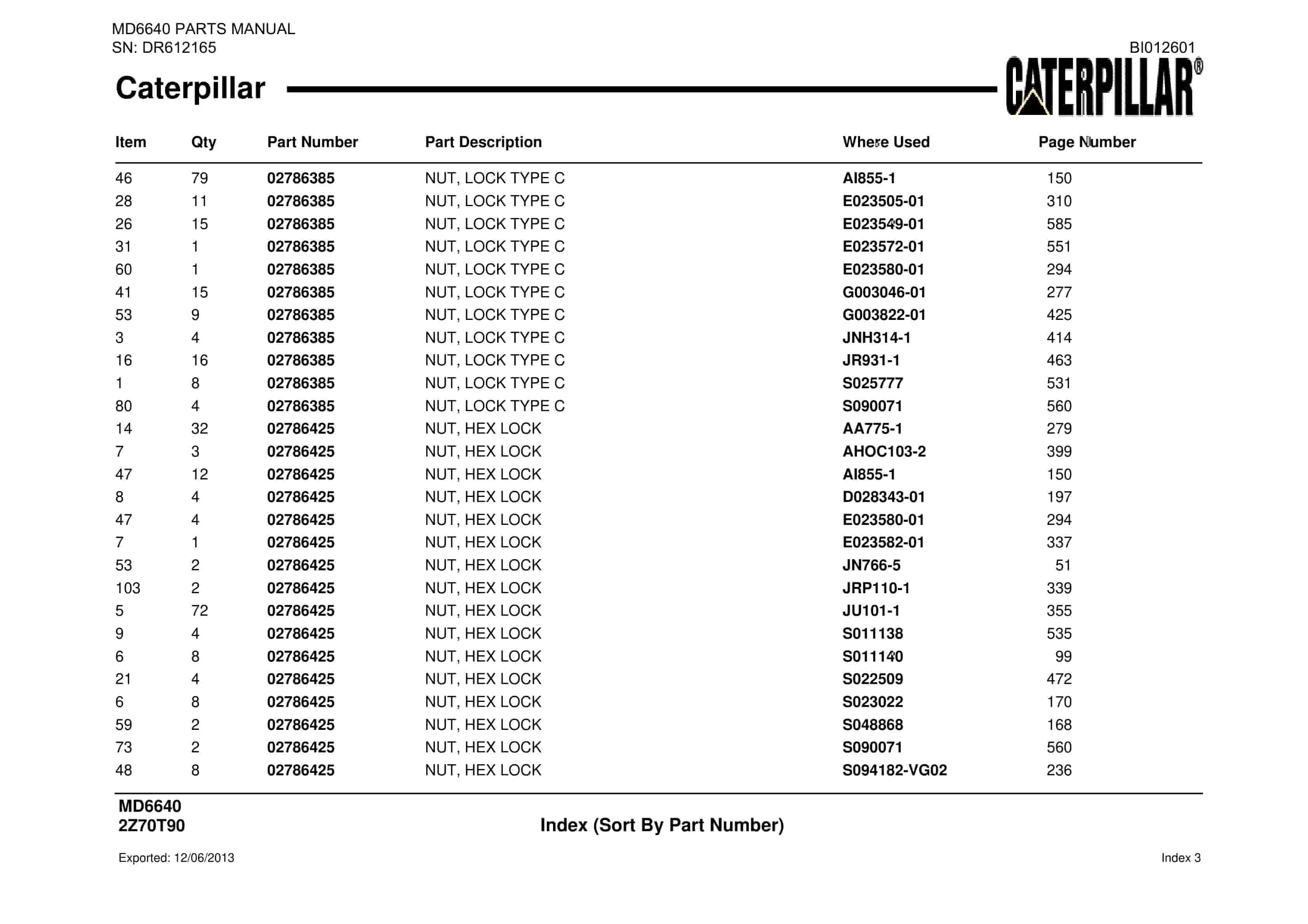 MD6640 PARTS MANUAL
SN: DR612165

BI012601

Caterpillar

CATERPILLAR®

| Item | Qty | Part Number | Part Description | Where Used | Page Number |
|---|---|---|---|---|---|
| 46 | 79 | 02786385 | NUT, LOCK TYPE C | AI855-1 | 150 |
| 28 | 11 | 02786385 | NUT, LOCK TYPE C | E023505-01 | 310 |
| 26 | 15 | 02786385 | NUT, LOCK TYPE C | E023549-01 | 585 |
| 31 | 1 | 02786385 | NUT, LOCK TYPE C | E023572-01 | 551 |
| 60 | 1 | 02786385 | NUT, LOCK TYPE C | E023580-01 | 294 |
| 41 | 15 | 02786385 | NUT, LOCK TYPE C | G003046-01 | 277 |
| 53 | 9 | 02786385 | NUT, LOCK TYPE C | G003822-01 | 425 |
| 3 | 4 | 02786385 | NUT, LOCK TYPE C | JNH314-1 | 414 |
| 16 | 16 | 02786385 | NUT, LOCK TYPE C | JR931-1 | 463 |
| 1 | 8 | 02786385 | NUT, LOCK TYPE C | S025777 | 531 |
| 80 | 4 | 02786385 | NUT, LOCK TYPE C | S090071 | 560 |
| 14 | 32 | 02786425 | NUT, HEX LOCK | AA775-1 | 279 |
| 7 | 3 | 02786425 | NUT, HEX LOCK | AHOC103-2 | 399 |
| 47 | 12 | 02786425 | NUT, HEX LOCK | AI855-1 | 150 |
| 8 | 4 | 02786425 | NUT, HEX LOCK | D028343-01 | 197 |
| 47 | 4 | 02786425 | NUT, HEX LOCK | E023580-01 | 294 |
| 7 | 1 | 02786425 | NUT, HEX LOCK | E023582-01 | 337 |
| 53 | 2 | 02786425 | NUT, HEX LOCK | JN766-5 | 51 |
| 103 | 2 | 02786425 | NUT, HEX LOCK | JRP110-1 | 339 |
| 5 | 72 | 02786425 | NUT, HEX LOCK | JU101-1 | 355 |
| 9 | 4 | 02786425 | NUT, HEX LOCK | S011138 | 535 |
| 6 | 8 | 02786425 | NUT, HEX LOCK | S011140 | 99 |
| 21 | 4 | 02786425 | NUT, HEX LOCK | S022509 | 472 |
| 6 | 8 | 02786425 | NUT, HEX LOCK | S023022 | 170 |
| 59 | 2 | 02786425 | NUT, HEX LOCK | S048868 | 168 |
| 73 | 2 | 02786425 | NUT, HEX LOCK | S090071 | 560 |
| 48 | 8 | 02786425 | NUT, HEX LOCK | S094182-VG02 | 236 |

MD6640
2Z70T90

Index (Sort By Part Number)

Exported: 12/06/2013

Index 3